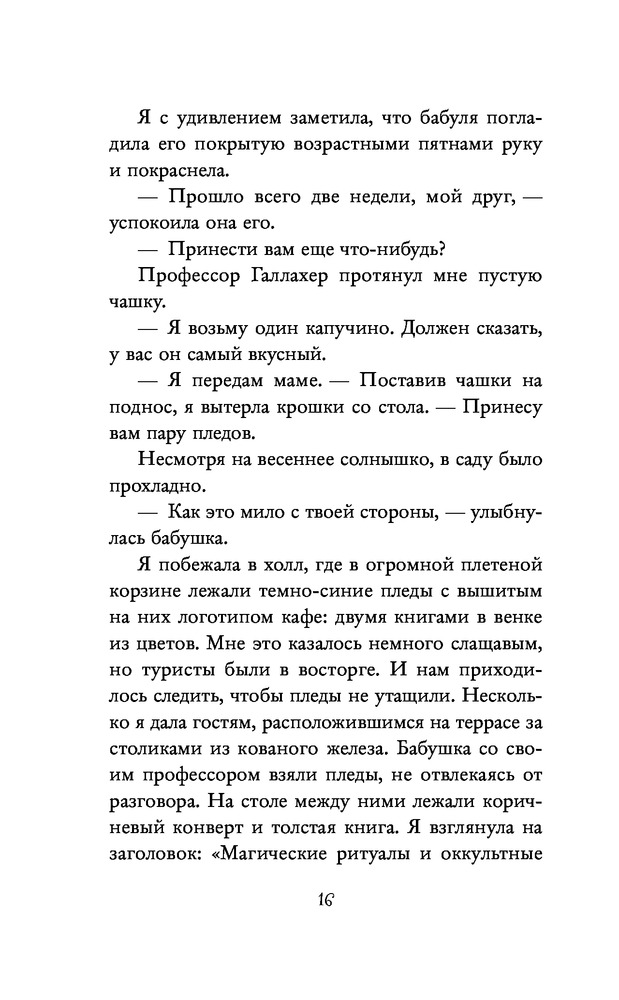 Я с удивлением заметила, что бабуля погладила его покрытую возрастными пятнами руку и покраснела.

— Прошло всего две недели, мой друг, — успокоила она его.

— Принести вам еще что-нибудь?

Профессор Галлахер протянул мне пустую чашку.

— Я возьму один капучино. Должен сказать, у вас он самый вкусный.

— Я передам маме. — Поставив чашки на поднос, я вытерла крошки со стола. — Принесу вам пару пледов.

Несмотря на весеннее солнышко, в саду было прохладно.

— Как это мило с твоей стороны, — улыбнулась бабушка.

Я побежала в холл, где в огромной плетеной корзине лежали темно-синие пледы с вышитым на них логотипом кафе: двумя книгами в венке из цветов. Мне это казалось немного слащавым, но туристы были в восторге. И нам приходилось следить, чтобы пледы не утащили. Несколько я дала гостям, расположившимся на террасе за столиками из кованого железа. Бабушка со своим профессором взяли пледы, не отвлекаясь от разговора. На столе между ними лежали коричневый конверт и толстая книга. Я взглянула на заголовок: «Магические ритуалы и оккультные

16